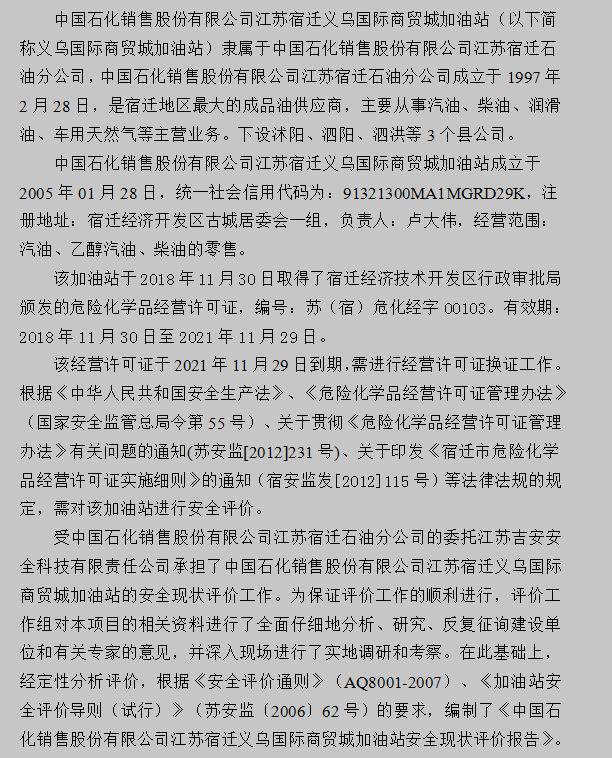 中国石化销售股份有限公司江苏宿迁义乌国际商贸城加油站（以下简称义乌国际商贸城加油站）隶属于中国石化销售股份有限公司江苏宿迁石油分公司，中国石化销售股份有限公司江苏宿迁石油分公司成立于 1997 年 2 月 28 日，是宿迁地区最大的成品油供应商，主要从事汽油、柴油、润滑油、车用天然气等主营业务。下设沭阳、泗阳、泗洪等 3 个县公司。

中国石化销售股份有限公司江苏宿迁义乌国际商贸城加油站成立于 2005 年 01 月 28 日，统一社会信用代码为：91321300MA1MGRD29K，注册地址：宿迁经济开发区古城居委会一组，负责人：卢大伟，经营范围：汽油、乙醇汽油、柴油的零售。

该加油站于 2018 年 11 月 30 日取得了宿迁经济技术开发区行政审批局颁发的危险化学品经营许可证，编号：苏（宿）危化经字 00103。有效期：2018 年 11 月 30 日至 2021 年 11 月 29 日。

该经营许可证于 2021 年 11 月 29 日到期，需进行经营许可证换证工作。根据《中华人民共和国安全生产法》、《危险化学品经营许可证管理办法》（国家安全监管总局令第 55 号）、关于贯彻《危险化学品经营许可证管理办法》有关问题的通知(苏安监[2012]231 号)、关于印发《宿迁市危险化学品经营许可证实施细则》的通知（宿安监发[2012]115 号）等法律法规的规定，需对该加油站进行安全评价。

受中国石化销售股份有限公司江苏宿迁石油分公司的委托江苏吉安安全科技有限责任公司承担了中国石化销售股份有限公司江苏宿迁义乌国际商贸城加油站的安全现状评价工作。为保证评价工作的顺利进行，评价工作组对本项目的相关资料进行了全面仔细地分析、研究、反复征询建设单位和有关专家的意见，并深入现场进行了实地调研和考察。在此基础上，经定性分析评价，根据《安全评价通则》（AQ8001-2007）、《加油站安全评价导则（试行）》（苏安监〔2006〕62 号）的要求，编制了《中国石化销售股份有限公司江苏宿迁义乌国际商贸城加油站安全现状评价报告》。